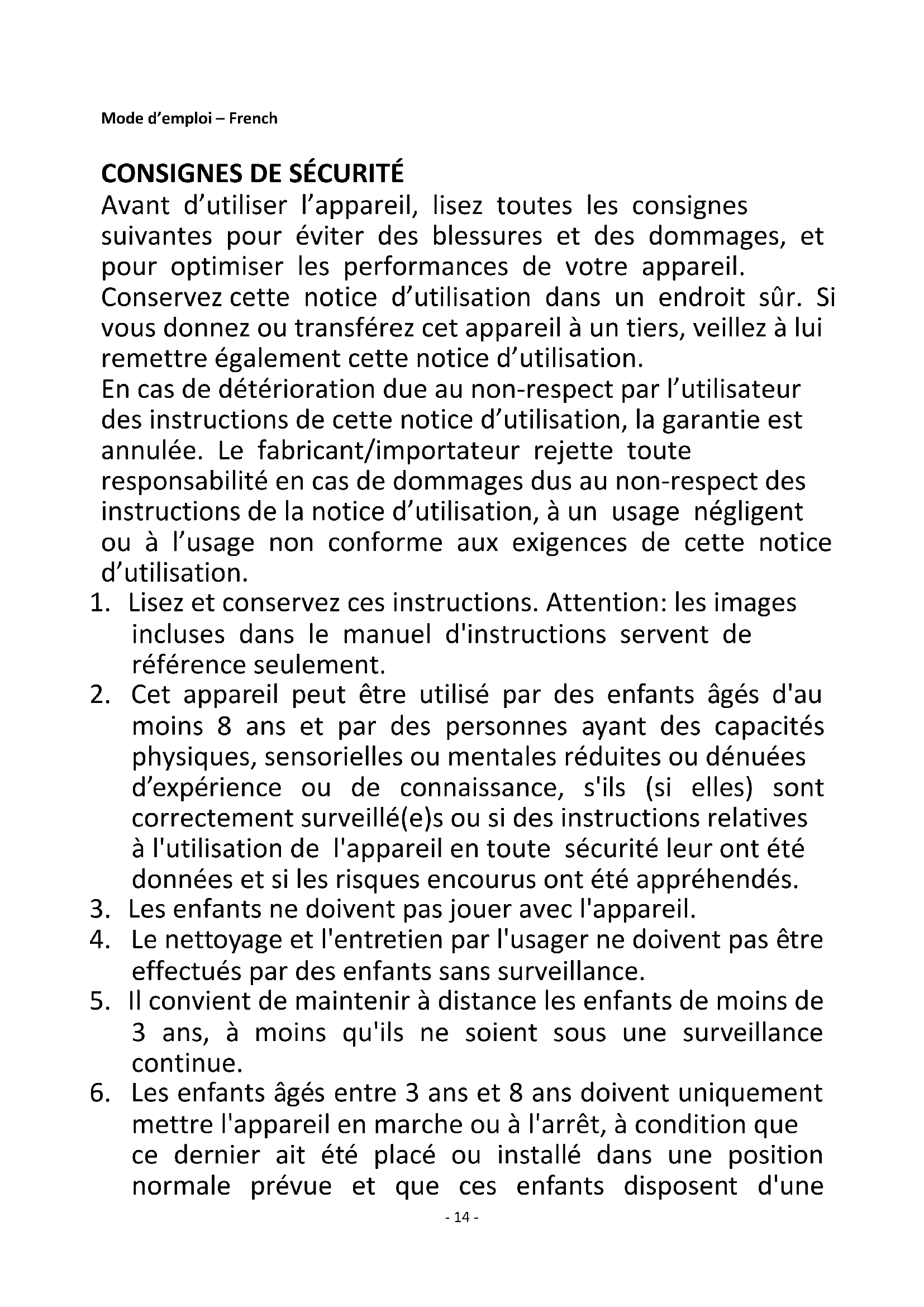 Mode d’emploi – French

CONSIGNES DE SÉCURITÉ

Avant d’utiliser l’appareil, lisez toutes les consignes suivantes pour éviter des blessures et des dommages, et pour optimiser les performances de votre appareil. Conservez cette notice d’utilisation dans un endroit sûr. Si vous donnez ou transférez cet appareil à un tiers, veillez à lui remettre également cette notice d’utilisation.
En cas de détérioration due au non-respect par l’utilisateur des instructions de cette notice d’utilisation, la garantie est annulée. Le fabricant/importateur rejette toute responsabilité en cas de dommages dus au non-respect des instructions de la notice d’utilisation, à un usage négligent ou à l’usage non conforme aux exigences de cette notice d’utilisation.

1. Lisez et conservez ces instructions. Attention: les images incluses dans le manuel d'instructions servent de référence seulement.
2. Cet appareil peut être utilisé par des enfants âgés d'au moins 8 ans et par des personnes ayant des capacités physiques, sensorielles ou mentales réduites ou dénuées d’expérience ou de connaissance, s'ils (si elles) sont correctement surveillé(e)s ou si des instructions relatives à l'utilisation de l'appareil en toute sécurité leur ont été données et si les risques encourus ont été appréhendés.
3. Les enfants ne doivent pas jouer avec l'appareil.
4. Le nettoyage et l'entretien par l'usager ne doivent pas être effectués par des enfants sans surveillance.
5. Il convient de maintenir à distance les enfants de moins de 3 ans, à moins qu'ils ne soient sous une surveillance continue.
6. Les enfants âgés entre 3 ans et 8 ans doivent uniquement mettre l'appareil en marche ou à l'arrêt, à condition que ce dernier ait été placé ou installé dans une position normale prévue et que ces enfants disposent d'une

- 14 -